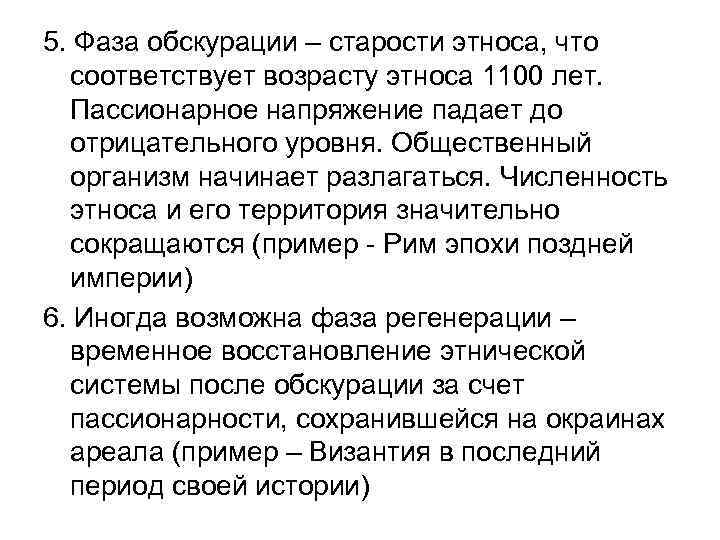 5. Фаза обскурации – старости этноса, что соответствует возрасту этноса 1100 лет. Пассионарное напряжение падает до отрицательного уровня. Общественный организм начинает разлагаться. Численность этноса и его территория значительно сокращаются (пример - Рим эпохи поздней империи)

6. Иногда возможна фаза регенерации – временное восстановление этнической системы после обскурации за счет пассионарности, сохранившейся на окраинах ареала (пример – Византия в последний период своей истории)